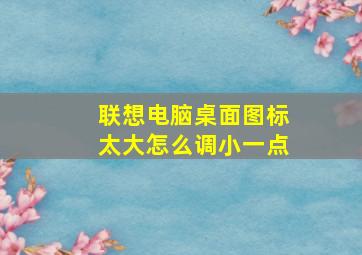 联想电脑桌面图标太大怎么调小一点